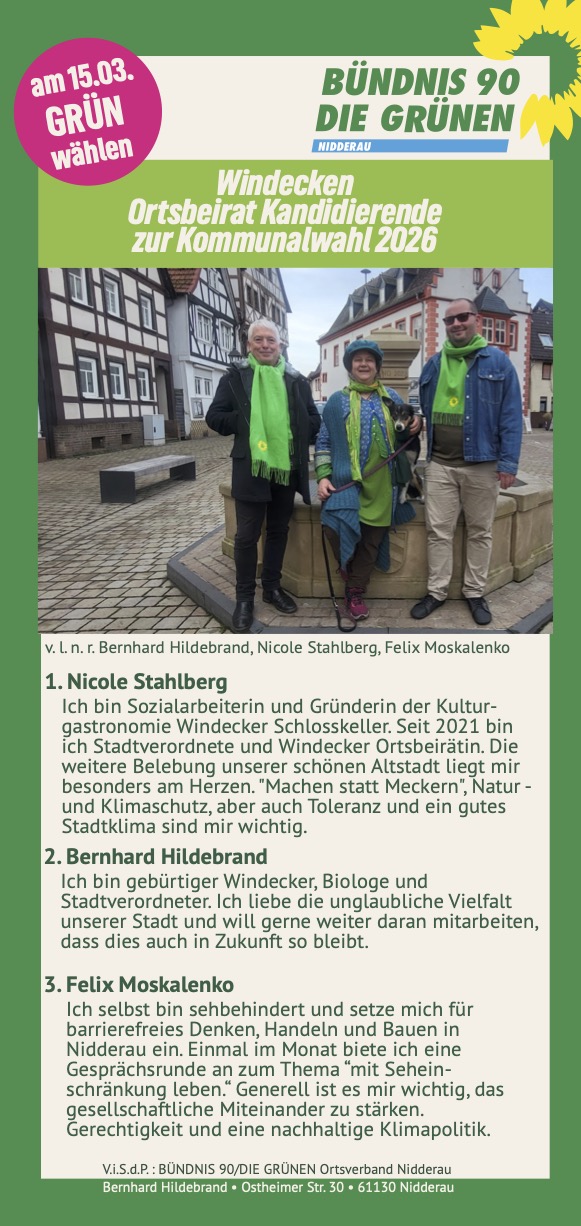 am 15.03. GRÜN wählen

BÜNDNIS 90 DIE GRÜNEN
NIDDERAU

Windecken
Ortsbeirat Kandidierende
zur Kommunalwahl 2026

v. l. n. r. Bernhard Hildebrand, Nicole Stahlberg, Felix Moskalenko

1. Nicole Stahlberg
Ich bin Sozialarbeiterin und Gründerin der Kulturgastronomie Windecker Schlosskeller. Seit 2021 bin ich Stadtverordnete und Windecker Ortsbeirätin. Die weitere Belebung unserer schönen Altstadt liegt mir besonders am Herzen. "Machen statt Meckern", Natur - und Klimaschutz, aber auch Toleranz und ein gutes Stadtklima sind mir wichtig.

2. Bernhard Hildebrand
Ich bin gebürtiger Windecker, Biologe und Stadtverordneter. Ich liebe die unglaubliche Vielfalt unserer Stadt und will gerne weiter daran mitarbeiten, dass dies auch in Zukunft so bleibt.

3. Felix Moskalenko
Ich selbst bin sehbehindert und setze mich für barrierefreies Denken, Handeln und Bauen in Nidderau ein. Einmal im Monat biete ich eine Gesprächsrunde an zum Thema “mit Seheinschränkung leben.“ Generell ist es mir wichtig, das gesellschaftliche Miteinander zu stärken. Gerechtigkeit und eine nachhaltige Klimapolitik.

V.i.S.d.P. : BÜNDNIS 90/DIE GRÜNEN Ortsverband Nidderau
Bernhard Hildebrand • Ostheimer Str. 30 • 61130 Nidderau